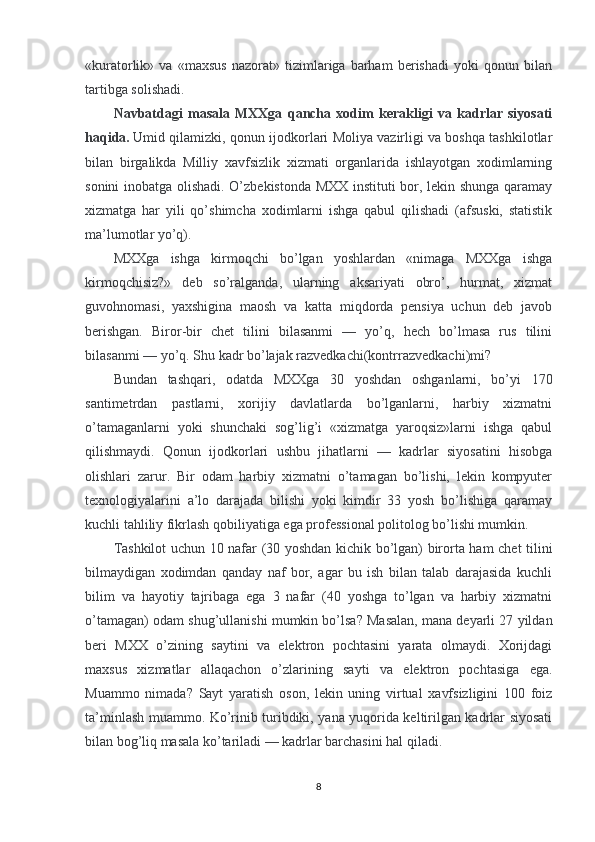 «kuratorlik» va «maxsus nazorat» tizimlariga barham berishadi yoki qonun bilan tartibga solishadi.

Navbatdagi masala MXXga qancha xodim kerakligi va kadrlar siyosati haqida. Umid qilamizki, qonun ijodkorlari Moliya vazirligi va boshqa tashkilotlar bilan birgalikda Milliy xavfsizlik xizmati organlarida ishlayotgan xodimlarning sonini inobatga olishadi. O’zbekistonda MXX instituti bor, lekin shunga qaramay xizmatga har yili qo’shimcha xodimlarni ishga qabul qilishadi (afsuski, statistik ma’lumotlar yo’q).

MXXga ishga kirmoqchi bo’lgan yoshlardan «nimaga MXXga ishga kirmoqchisiz?» deb so’ralganda, ularning aksariyati obro’, hurmat, xizmat guvohnomasi, yaxshigina maosh va katta miqdorda pensiya uchun deb javob berishgan. Biror-bir chet tilini bilasanmi — yo’q, hech bo’lmasa rus tilini bilasanmi — yo’q. Shu kadr bo’lajak razvedkachi(kontrrazvedkachi)mi?

Bundan tashqari, odatda MXXga 30 yoshdan oshganlarni, bo’yi 170 santimetrdan pastlarni, xorijiy davlatlarda bo’lganlarni, harbiy xizmatni o’tamaganlarni yoki shunchaki sog’lig’i «xizmatga yaroqsiz»larni ishga qabul qilishmaydi. Qonun ijodkorlari ushbu jihatlarni — kadrlar siyosatini hisobga olishlari zarur. Bir odam harbiy xizmatni o’tamagan bo’lishi, lekin kompyuter texnologiyalarini a’lo darajada bilishi yoki kimdir 33 yosh bo’lishiga qaramay kuchli tahliliy fikrlash qobiliyatiga ega professional politolog bo’lishi mumkin.

Tashkilot uchun 10 nafar (30 yoshdan kichik bo’lgan) birorta ham chet tilini bilmaydigan xodimdan qanday naf bor, agar bu ish bilan talab darajasida kuchli bilim va hayotiy tajribaga ega 3 nafar (40 yoshga to’lgan va harbiy xizmatni o’tamagan) odam shug’ullanishi mumkin bo’lsa? Masalan, mana deyarli 27 yildan beri MXX o’zining saytini va elektron pochtasini yarata olmaydi. Xorijdagi maxsus xizmatlar allaqachon o’zlarining sayti va elektron pochtasiga ega. Muammo nimada? Sayt yaratish oson, lekin uning virtual xavfsizligini 100 foiz ta’minlash muammo. Ko’rinib turibdiki, yana yuqorida keltirilgan kadrlar siyosati bilan bog’liq masala ko’tariladi — kadrlar barchasini hal qiladi.

8